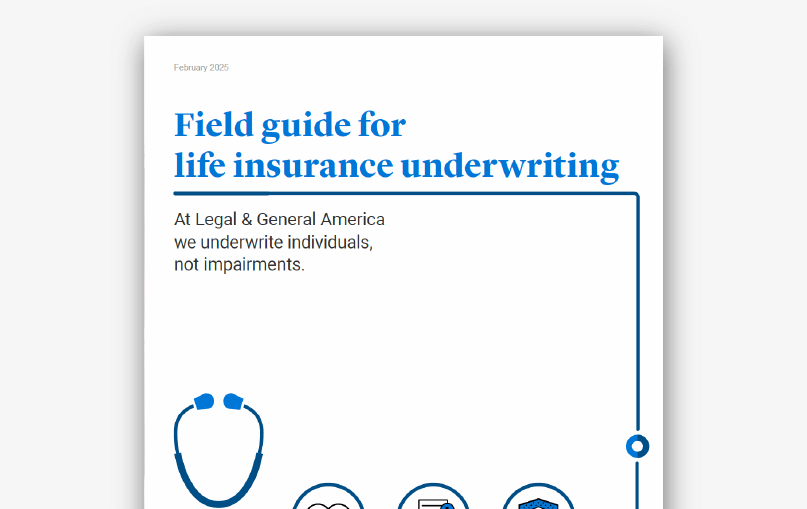 February 2025

Field guide for life insurance underwriting

At Legal & General America we underwrite individuals, not impairments.